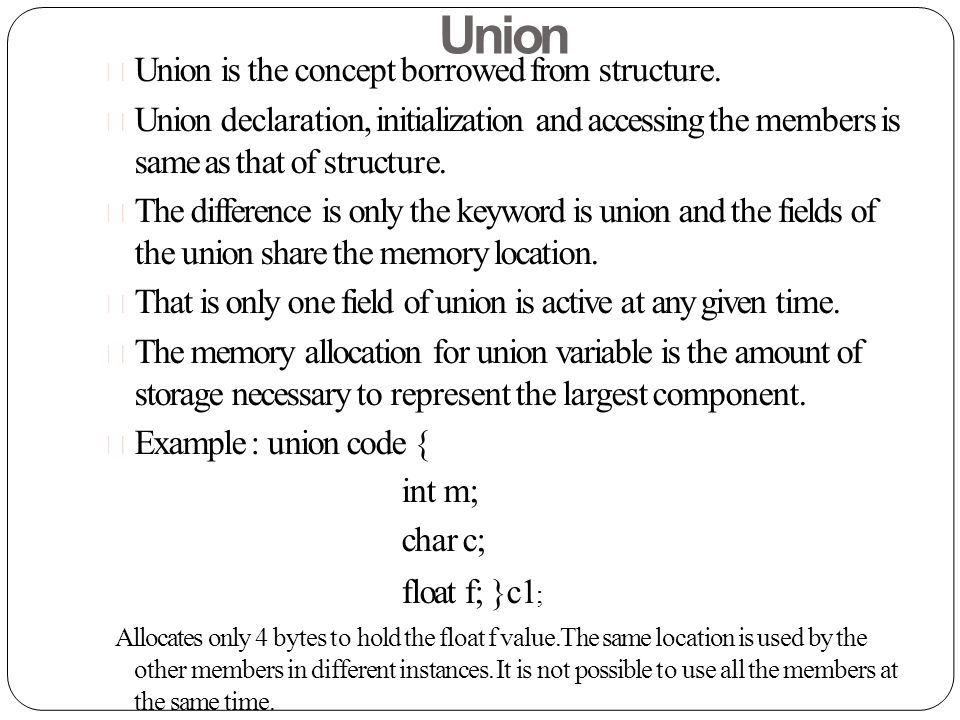 Union

Union is the concept borrowed from structure.

Union declaration, initialization and accessing the members is same as that of structure.

The difference is only the keyword is union and the fields of the union share the memory location.

That is only one field of union is active at any given time.

The memory allocation for union variable is the amount of storage necessary to represent the largest component.

Example : union code {

int m;

char c;

float f; }c1;

Allocates only 4 bytes to hold the float f value.The same location is used by the other members in different instances.It is not possible to use all the members at the same time.